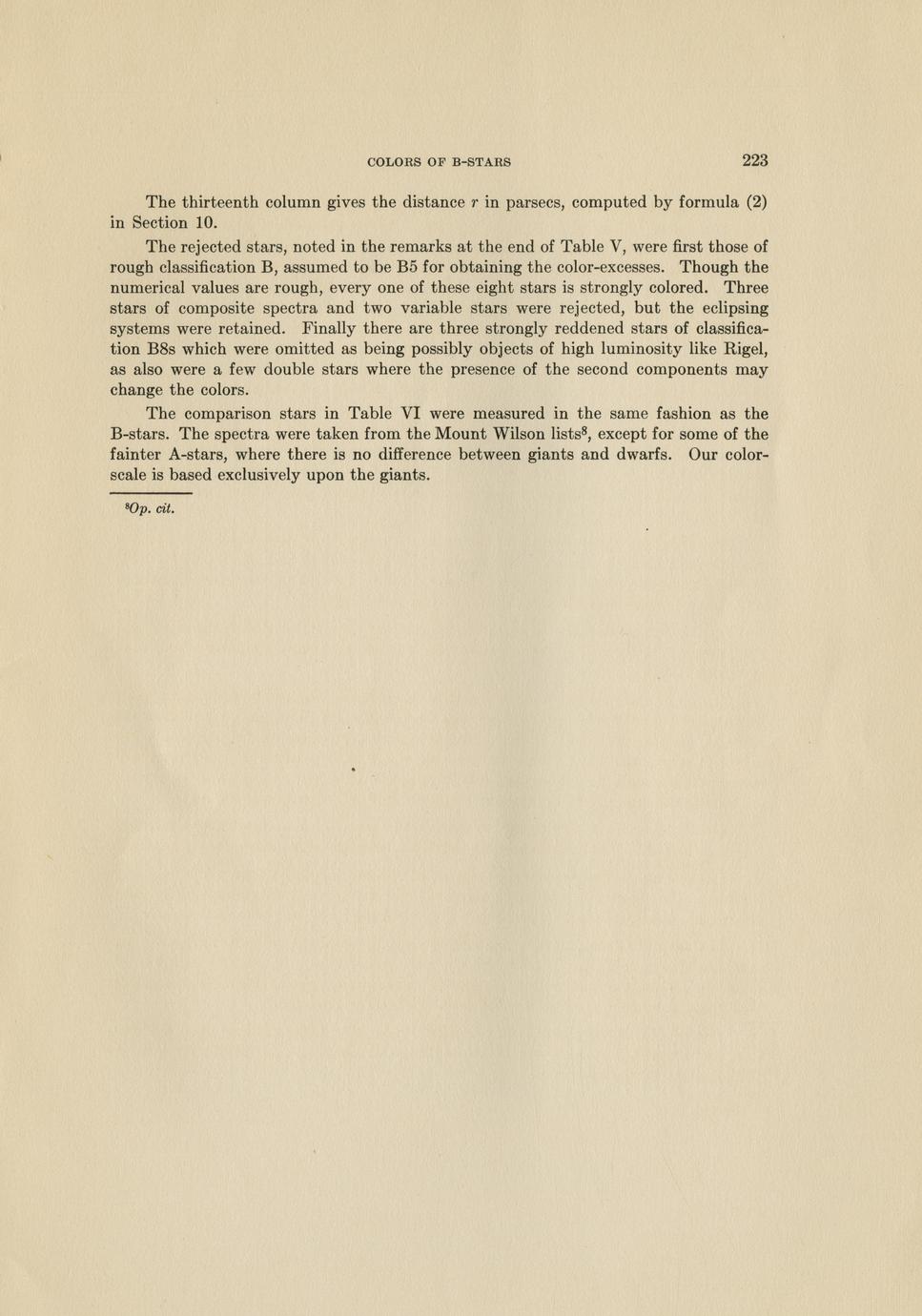 COLORS OF B-STARS 223

The thirteenth column gives the distance $r$ in parsecs, computed by formula (2) in Section 10.

The rejected stars, noted in the remarks at the end of Table V, were first those of rough classification B, assumed to be B5 for obtaining the color-excesses. Though the numerical values are rough, every one of these eight stars is strongly colored. Three stars of composite spectra and two variable stars were rejected, but the eclipsing systems were retained. Finally there are three strongly reddened stars of classification B8s which were omitted as being possibly objects of high luminosity like Rigel, as also were a few double stars where the presence of the second components may change the colors.

The comparison stars in Table VI were measured in the same fashion as the B-stars. The spectra were taken from the Mount Wilson lists$^8$, except for some of the fainter A-stars, where there is no difference between giants and dwarfs. Our color-scale is based exclusively upon the giants.

$^8$Op. cit.